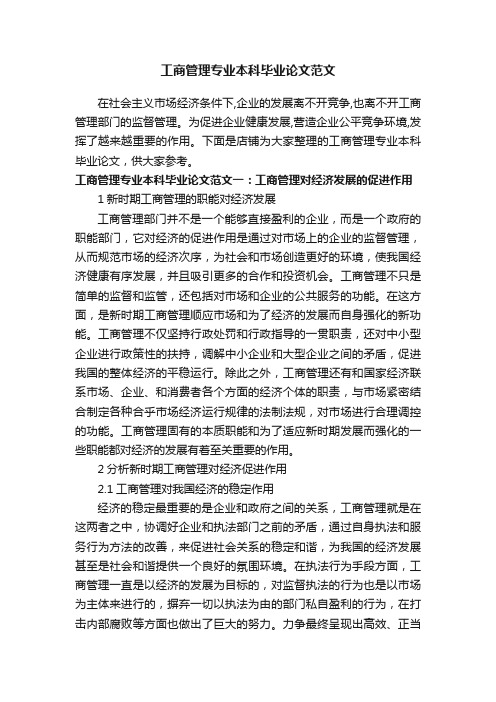 工商管理专业本科毕业论文范文

在社会主义市场经济条件下,企业的发展离不开竞争,也离不开工商管理部门的监督管理。为促进企业健康发展,营造企业公平竞争环境,发挥了越来越重要的作用。下面是店铺为大家整理的工商管理专业本科毕业论文，供大家参考。

工商管理专业本科毕业论文范文一：工商管理对经济发展的促进作用

1 新时期工商管理的职能对经济发展

工商管理部门并不是一个能够直接盈利的企业，而是一个政府的职能部门，它对经济的促进作用是通过对市场上的企业的监督管理，从而规范市场的经济次序，为社会和市场创造更好的环境，使我国经济健康有序发展，并且吸引更多的合作和投资机会。工商管理不只是简单的监督和监管，还包括对市场和企业的公共服务的功能。在这方面，是新时期工商管理顺应市场和为了经济的发展而自身强化的新功能。工商管理不仅坚持行政处罚和行政指导的一贯职责，还对中小型企业进行政策性的扶持，调解中小企业和大型企业之间的矛盾，促进我国的整体经济的平稳运行。除此之外，工商管理还有和国家经济联系市场、企业、和消费者各个方面的经济个体的职责，与市场紧密结合制定各种合乎市场经济运行规律的法制法规，对市场进行合理调控的功能。工商管理固有的本质职能和为了适应新时期发展而强化的一些职能都对经济的发展有着至关重要的作用。

2 分析新时期工商管理对经济促进作用

2.1 工商管理对我国经济的稳定作用

经济的稳定最重要的是企业和政府之间的关系，工商管理就是在这两者之中，协调好企业和执法部门之前的矛盾，通过自身执法和服务行为方法的改善，来促进社会关系的稳定和谐，为我国的经济发展甚至是社会和谐提供一个良好的氛围环境。在执法行为手段方面，工商管理一直是以经济的发展为目标的，对监督执法的行为也是以市场为主体来进行的，摒弃一切以执法为由的部门私自盈利的行为，在打击内部腐败等方面也做出了巨大的努力。力争最终呈现出高效、正当